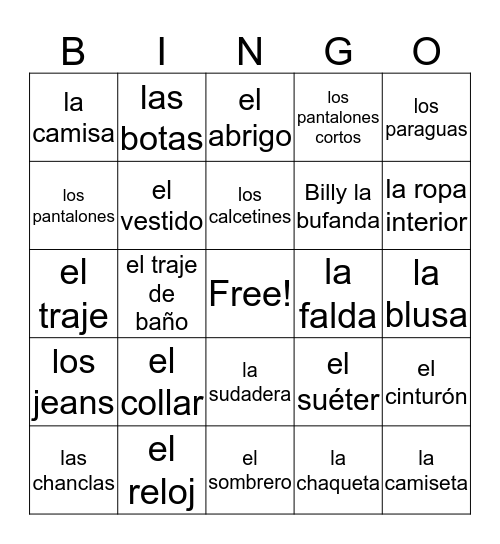 | B | I | N | G | O |
|---|---|---|---|---|
| la camisa | las botas | el abrigo | los pantalones cortos | los paraguas |
| los pantalones | el vestido | los calcetines | Billy la bufanda | la ropa interior |
| el traje | el traje de baño | Free! | la falda | la blusa |
| los jeans | el collar | la sudadera | el suéter | el cinturón |
| las chanclas | el reloj | el sombrero | la chaqueta | la camiseta |